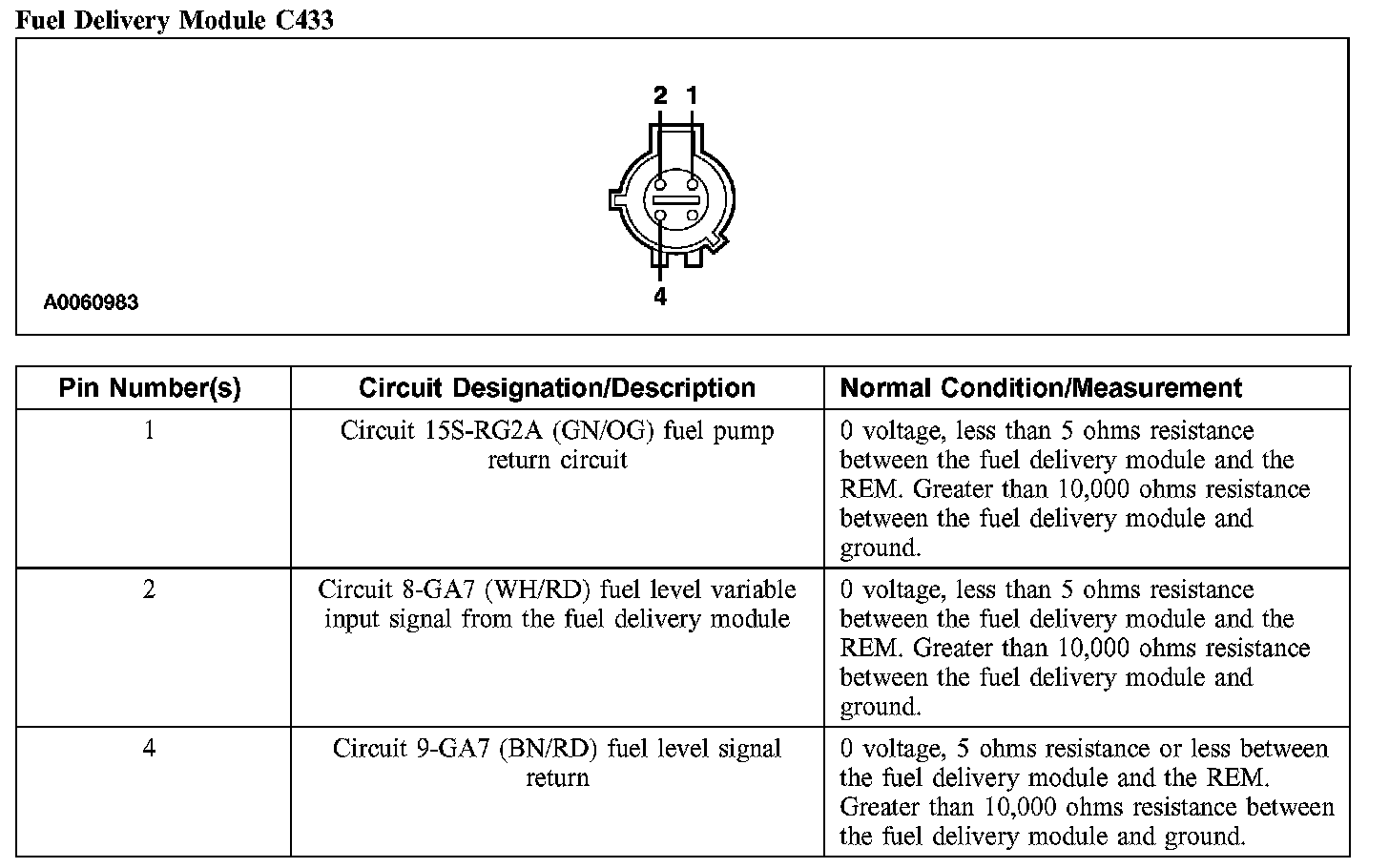 Fuel Delivery Module C433

2 1

4

A0060983

| Pin Number(s) | Circuit Designation/Description | Normal Condition/Measurement |
|---|---|---|
| 1 | Circuit 15S-RG2A (GN/OG) fuel pump return circuit | 0 voltage, less than 5 ohms resistance between the fuel delivery module and the REM. Greater than 10,000 ohms resistance between the fuel delivery module and ground. |
| 2 | Circuit 8-GA7 (WH/RD) fuel level variable input signal from the fuel delivery module | 0 voltage, less than 5 ohms resistance between the fuel delivery module and the REM. Greater than 10,000 ohms resistance between the fuel delivery module and ground. |
| 4 | Circuit 9-GA7 (BN/RD) fuel level signal return | 0 voltage, 5 ohms resistance or less between the fuel delivery module and the REM. Greater than 10,000 ohms resistance between the fuel delivery module and ground. |